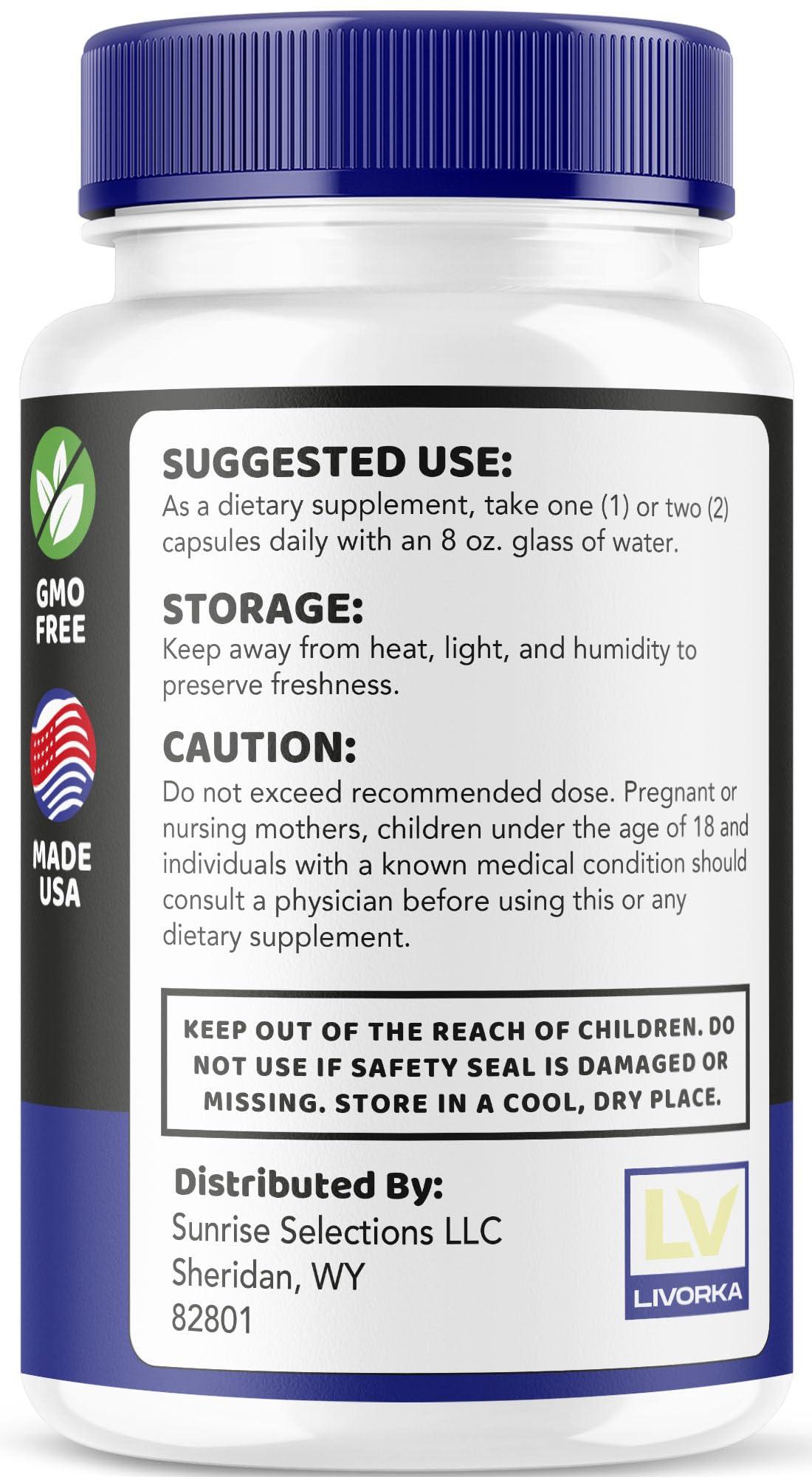 GMO FREE

MADE USA

SUGGESTED USE:
As a dietary supplement, take one (1) or two (2) capsules daily with an 8 oz. glass of water.

STORAGE:
Keep away from heat, light, and humidity to preserve freshness.

CAUTION:
Do not exceed recommended dose. Pregnant or nursing mothers, children under the age of 18 and individuals with a known medical condition should consult a physician before using this or any dietary supplement.

KEEP OUT OF THE REACH OF CHILDREN. DO NOT USE IF SAFETY SEAL IS DAMAGED OR MISSING. STORE IN A COOL, DRY PLACE.

Distributed By:
Sunrise Selections LLC
Sheridan, WY
82801

LV
LIVORKA